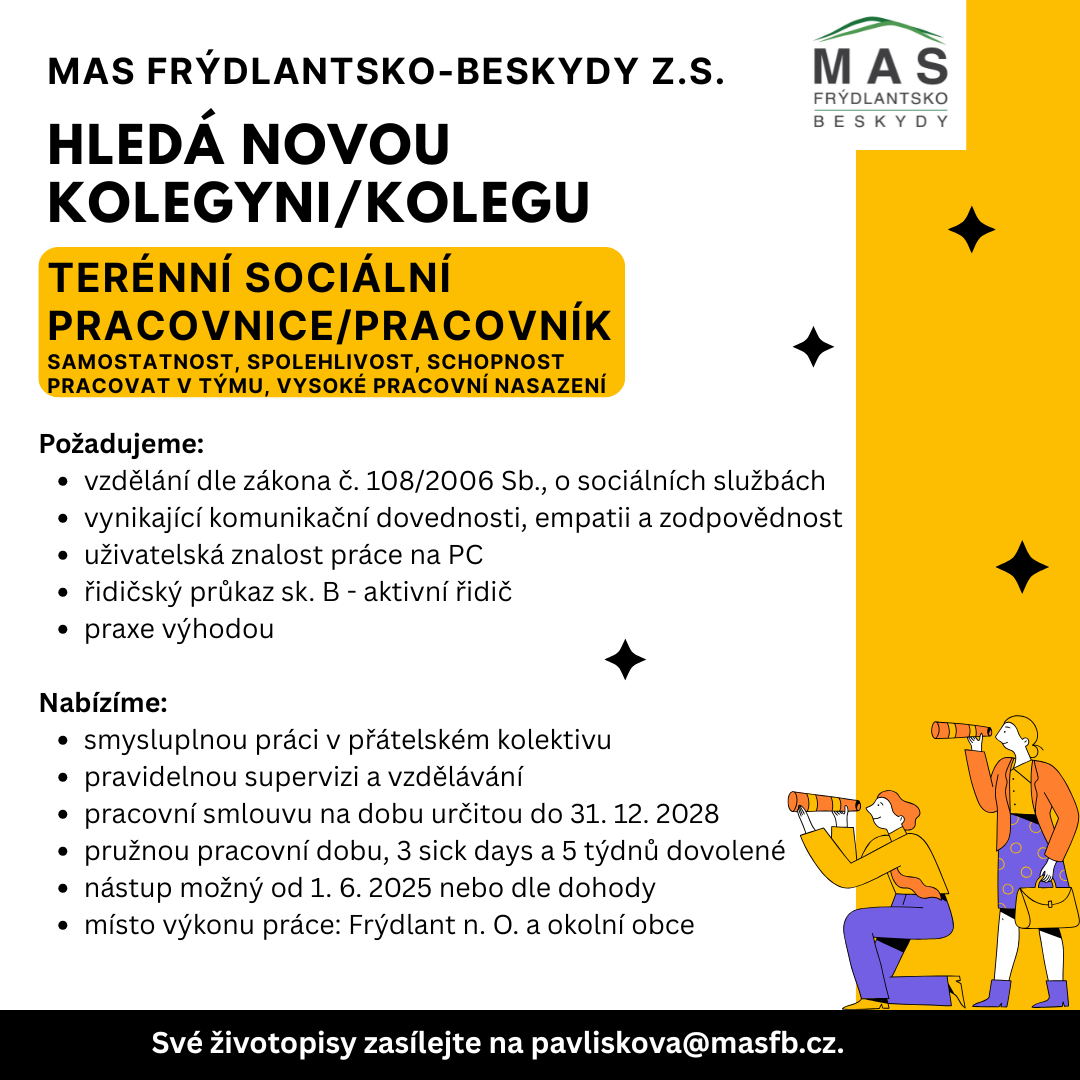 MAS FRÝDLANTSKO-BESKYDY Z.S.

MAS
FRÝDLANTSKO
BESKYDY

HLEDÁ NOVOU KOLEGYNI/KOLEGU

TERÉNNÍ SOCIÁLNÍ PRACOVNICE/PRACOVNÍK

SAMOSTATNOST, SPOLEHLIVOST, SCHOPNOST PRACOVAT V TÝMU, VYSOKÉ PRACOVNÍ NASAZENÍ

Požadujeme:
- vzdělání dle zákona č. 108/2006 Sb., o sociálních službách
- vynikající komunikační dovednosti, empatii a zodpovědnost
- uživatelská znalost práce na PC
- řidičský průkaz sk. B - aktivní řidič
- praxe výhodou

Nabízíme:
- smysluplnou práci v přátelském kolektivu
- pravidelnou supervizi a vzdělávání
- pracovní smlouvu na dobu určitou do 31. 12. 2028
- pružnou pracovní dobu, 3 sick days a 5 týdnů dovolené
- nástup možný od 1. 6. 2025 nebo dle dohody
- místo výkonu práce: Frýdlant n. O. a okolní obce

Své životopisy zasílejte na pavliskova@masfb.cz.